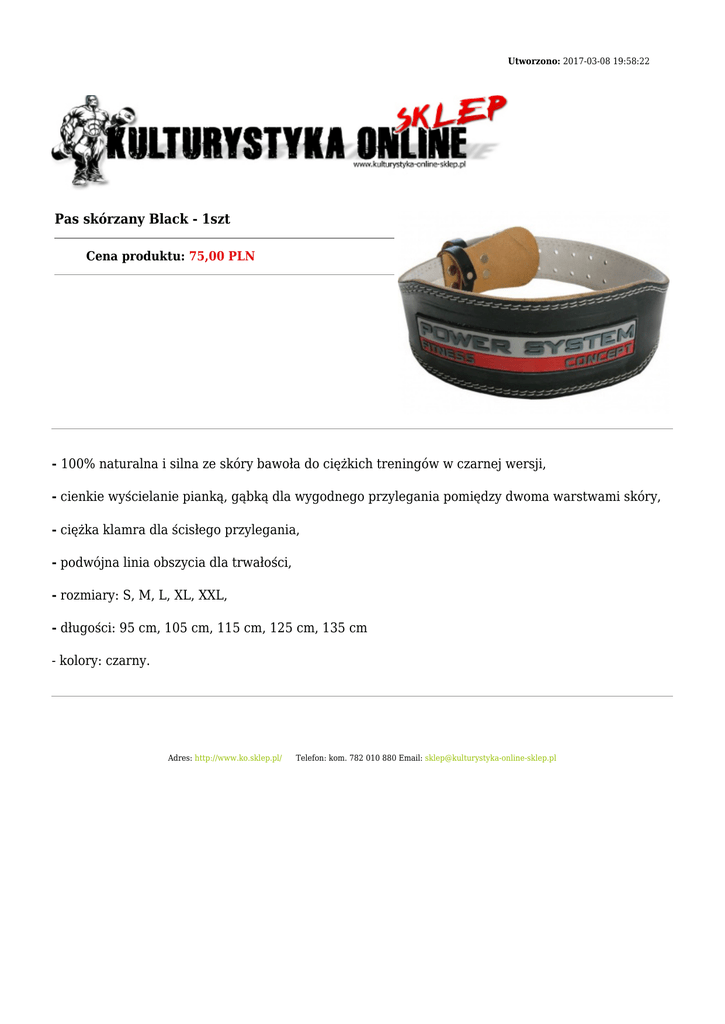 Utworzono: 2017-03-08 19:58:22

KULTURYSTYKA ONLINE SKLEP
www.kulturystyka-online-sklep.pl

Pas skórzany Black - 1szt

Cena produktu: 75,00 PLN

POWER SYSTEM
FITNESS CONCEPT

- 100% naturalna i silna ze skóry bawoła do ciężkich treningów w czarnej wersji,

- cienkie wyścielanie pianką, gąbką dla wygodnego przylegania pomiędzy dwoma warstwami skóry,

- ciężka klamra dla ścisłego przylegania,

- podwójna linia obszycia dla trwałości,

- rozmiary: S, M, L, XL, XXL,

- długości: 95 cm, 105 cm, 115 cm, 125 cm, 135 cm

- kolory: czarny.

Adres: http://www.ko.sklep.pl/ Telefon: kom. 782 010 880 Email: sklep@kulturystyka-online-sklep.pl